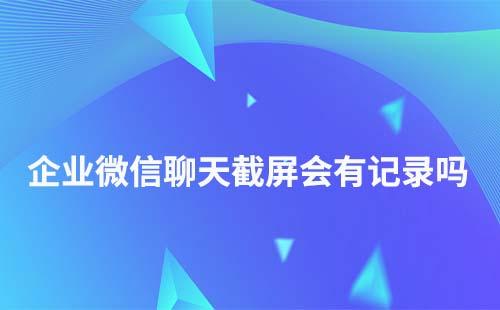 企业微信聊天截屏会有记录吗